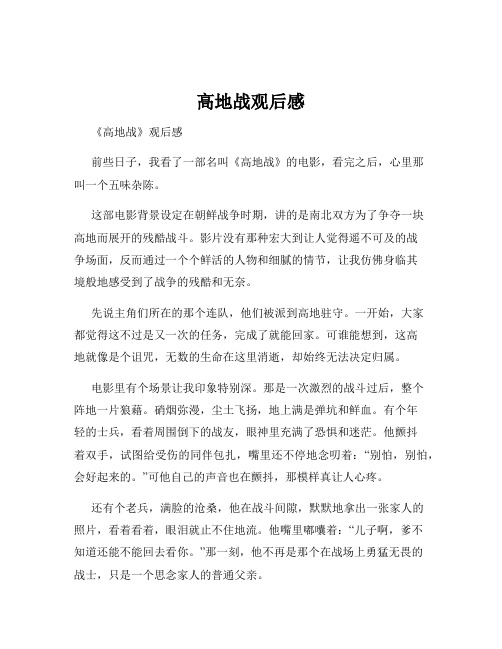 高地战观后感

《高地战》观后感

前些日子，我看了一部名叫《高地战》的电影，看完之后，心里那叫一个五味杂陈。

这部电影背景设定在朝鲜战争时期，讲的是南北双方为了争夺一块高地而展开的残酷战斗。影片没有那种宏大到让人觉得遥不可及的战争场面，反而通过一个个鲜活的人物和细腻的情节，让我仿佛身临其境般地感受到了战争的残酷和无奈。

先说主角们所在的那个连队，他们被派到高地驻守。一开始，大家都觉得这不过是又一次的任务，完成了就能回家。可谁能想到，这高地就像是个诅咒，无数的生命在这里消逝，却始终无法决定归属。

电影里有个场景让我印象特别深。那是一次激烈的战斗过后，整个阵地一片狼藉。硝烟弥漫，尘土飞扬，地上满是弹坑和鲜血。有个年轻的士兵，看着周围倒下的战友，眼神里充满了恐惧和迷茫。他颤抖着双手，试图给受伤的同伴包扎，嘴里还不停地念叨着：“别怕，别怕，会好起来的。”可他自己的声音也在颤抖，那模样真让人心疼。

还有个老兵，满脸的沧桑，他在战斗间隙，默默地拿出一张家人的照片，看着看着，眼泪就止不住地流。他嘴里嘟囔着：“儿子啊，爹不知道还能不能回去看你。”那一刻，他不再是那个在战场上勇猛无畏的战士，只是一个思念家人的普通父亲。